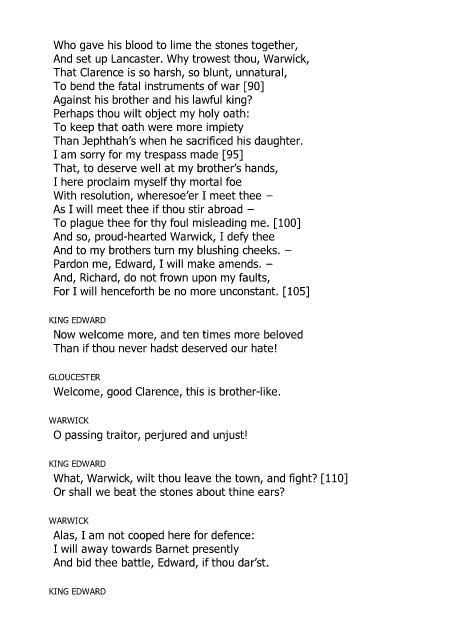 Who gave his blood to lime the stones together,
And set up Lancaster. Why trowest thou, Warwick,
That Clarence is so harsh, so blunt, unnatural,
To bend the fatal instruments of war [90]
Against his brother and his lawful king?
Perhaps thou wilt object my holy oath:
To keep that oath were more impiety
Than Jephthah's when he sacrificed his daughter.
I am sorry for my trespass made [95]
That, to deserve well at my brother's hands,
I here proclaim myself thy mortal foe
With resolution, wheresoe'er I meet thee –
As I will meet thee if thou stir abroad –
To plague thee for thy foul misleading me. [100]
And so, proud-hearted Warwick, I defy thee
And to my brothers turn my blushing cheeks. –
Pardon me, Edward, I will make amends. –
And, Richard, do not frown upon my faults,
For I will henceforth be no more unconstant. [105]

KING EDWARD
Now welcome more, and ten times more beloved
Than if thou never hadst deserved our hate!

GLOUCESTER
Welcome, good Clarence, this is brother-like.

WARWICK
O passing traitor, perjured and unjust!

KING EDWARD
What, Warwick, wilt thou leave the town, and fight? [110]
Or shall we beat the stones about thine ears?

WARWICK
Alas, I am not cooped here for defence:
I will away towards Barnet presently
And bid thee battle, Edward, if thou dar'st.

KING EDWARD